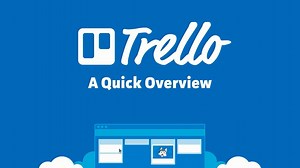 Trello

A Quick Overview